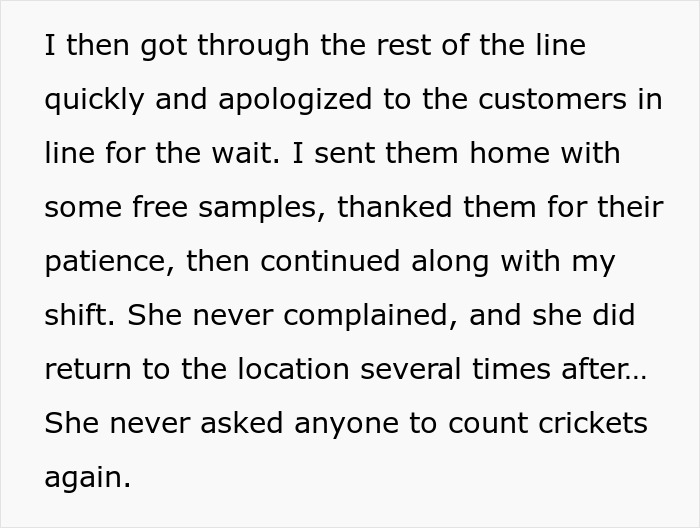 I then got through the rest of the line quickly and apologized to the customers in line for the wait. I sent them home with some free samples, thanked them for their patience, then continued along with my shift. She never complained, and she did return to the location several times after... She never asked anyone to count crickets again.